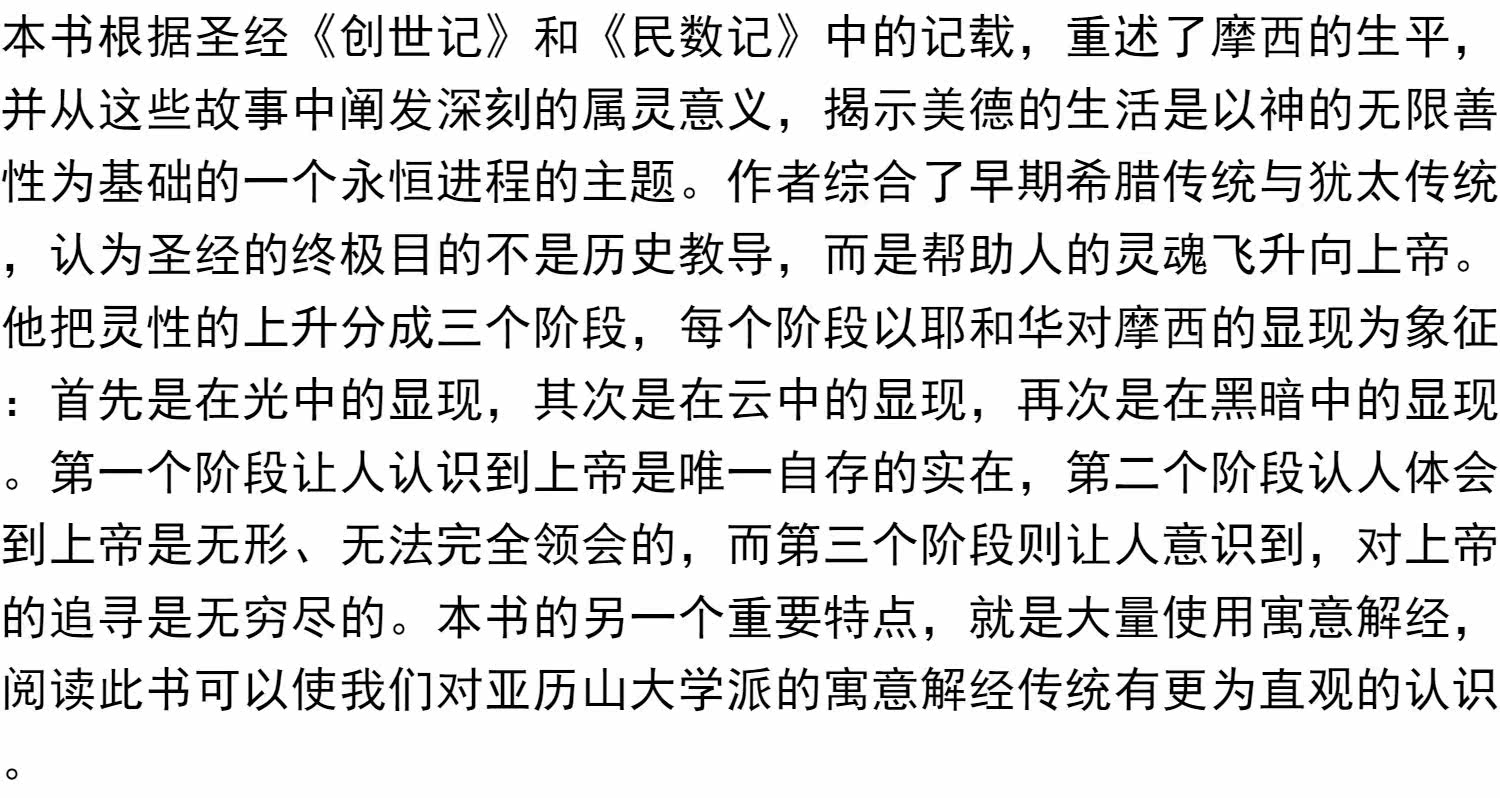 本书根据圣经《创世记》和《民数记》中的记载，重述了摩西的生平，并从这些故事中阐发深刻的属灵意义，揭示美德的生活是以神的无限善性为基础的一个永恒进程的主题。作者综合了早期希腊传统与犹太传统，认为圣经的终极目的不是历史教导，而是帮助人的灵魂飞升向上帝。他把灵性的上升分成三个阶段，每个阶段以耶和华对摩西的显现为象征：首先是在光中的显现，其次是在云中的显现，再次是在黑暗中的显现。第一个阶段让人认识到上帝是唯一自存的实在，第二个阶段认人体会到上帝是无形、无法完全领会的，而第三个阶段则让人意识到，对上帝的追寻是无穷尽的。本书的另一个重要特点，就是大量使用寓意解经，阅读此书可以使我们对亚历山大学派的寓意解经传统有更为直观的认识。